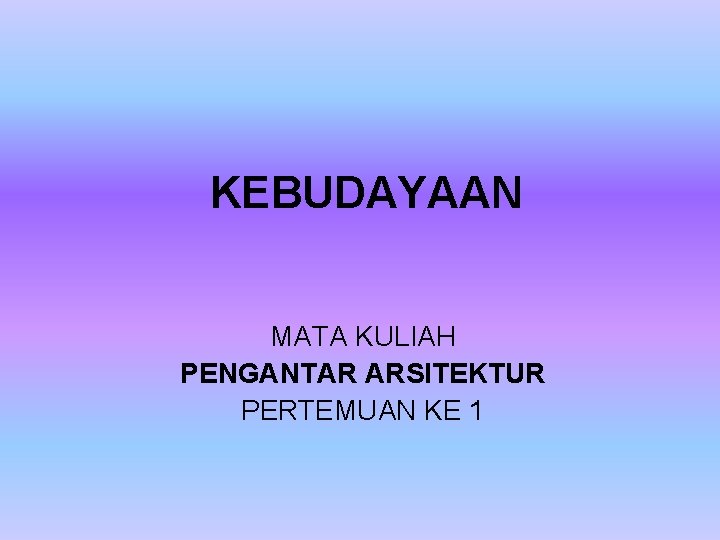 KEBUDAYAAN

MATA KULIAH
PENGANTAR ARSITEKTUR
PERTEMUAN KE 1